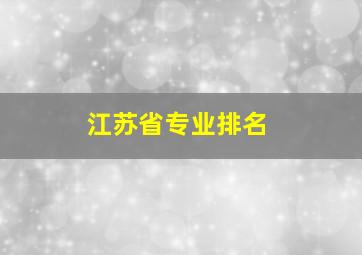 江苏省专业排名